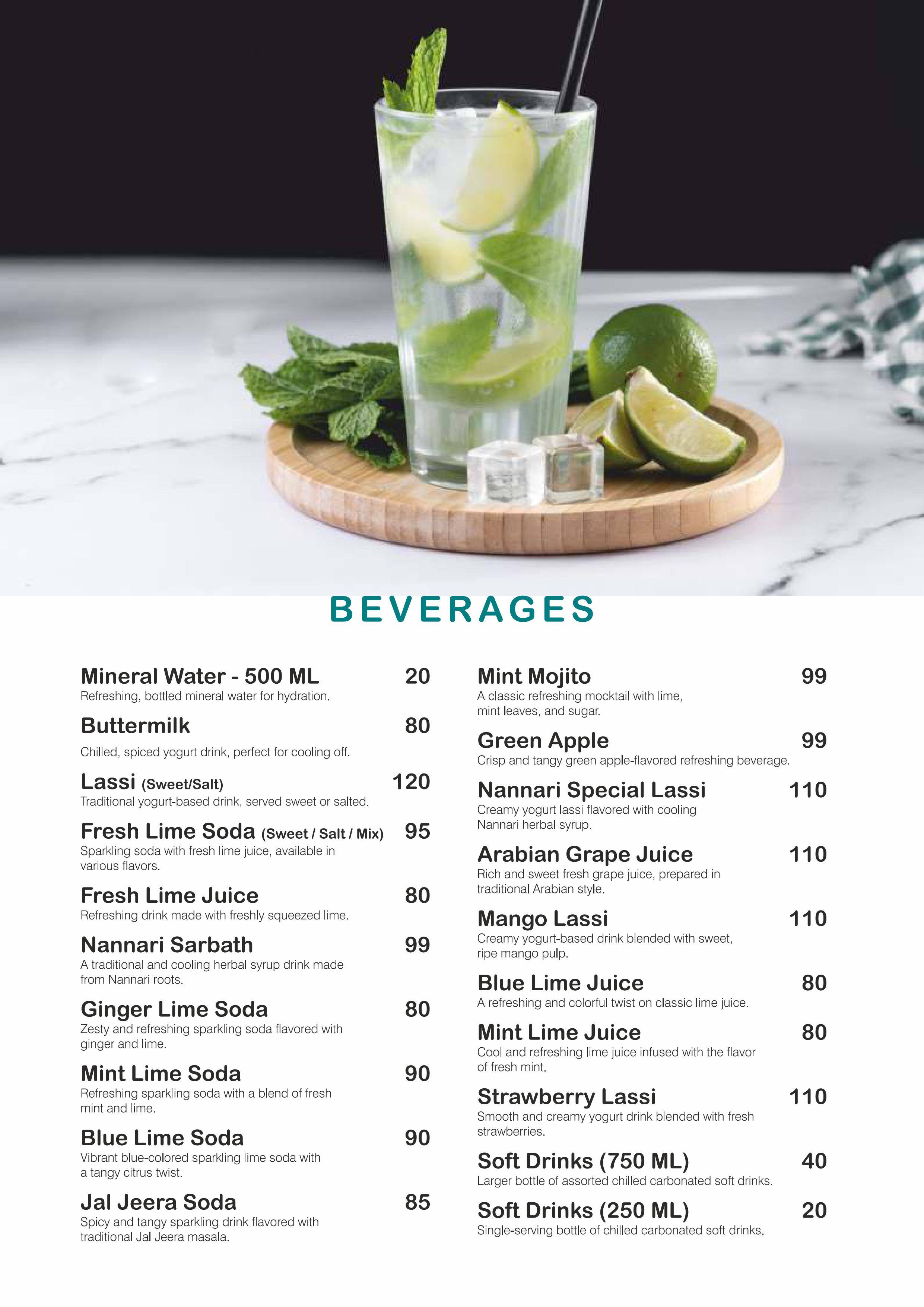 BEVERAGES

Mineral Water - 500 ML 20
Refreshing, bottled mineral water for hydration.

Buttermilk 80
Chilled, spiced yogurt drink, perfect for cooling off.

Lassi (Sweet/Salt) 120
Traditional yogurt-based drink, served sweet or salted.

Fresh Lime Soda (Sweet / Salt / Mix) 95
Sparkling soda with fresh lime juice, available in various flavors.

Fresh Lime Juice 80
Refreshing drink made with freshly squeezed lime.

Nannari Sarbath 99
A traditional and cooling herbal syrup drink made from Nannari roots.

Ginger Lime Soda 80
Zesty and refreshing sparkling soda flavored with ginger and lime.

Mint Lime Soda 90
Refreshing sparkling soda with a blend of fresh mint and lime.

Blue Lime Soda 90
Vibrant blue-colored sparkling lime soda with a tangy citrus twist.

Jal Jeera Soda 85
Spicy and tangy sparkling drink flavored with traditional Jal Jeera masala.

Mint Mojito 99
A classic refreshing mocktail with lime, mint leaves, and sugar.

Green Apple 99
Crisp and tangy green apple-flavored refreshing beverage.

Nannari Special Lassi 110
Creamy yogurt lassi flavored with cooling Nannari herbal syrup.

Arabian Grape Juice 110
Rich and sweet fresh grape juice, prepared in traditional Arabian style.

Mango Lassi 110
Creamy yogurt-based drink blended with sweet, ripe mango pulp.

Blue Lime Juice 80
A refreshing and colorful twist on classic lime juice.

Mint Lime Juice 80
Cool and refreshing lime juice infused with the flavor of fresh mint.

Strawberry Lassi 110
Smooth and creamy yogurt drink blended with fresh strawberries.

Soft Drinks (750 ML) 40
Larger bottle of assorted chilled carbonated soft drinks.

Soft Drinks (250 ML) 20
Single-serving bottle of chilled carbonated soft drinks.